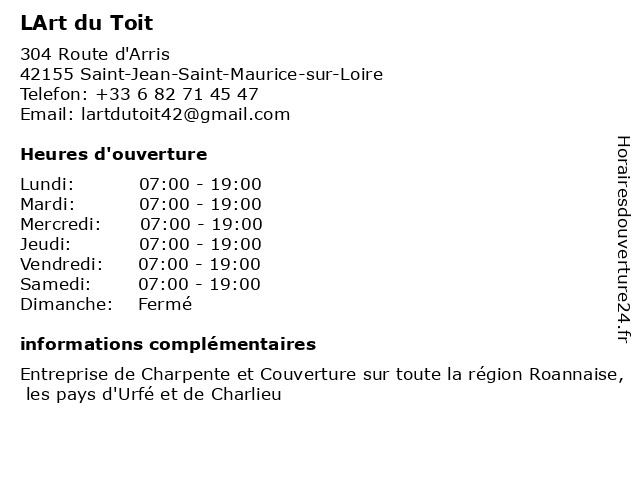 LArt du Toit

304 Route d'Arris
42155 Saint-Jean-Saint-Maurice-sur-Loire
Telefon: +33 6 82 71 45 47
Email: lartdutoit42@gmail.com

Heures d'ouverture

Lundi: 07:00 - 19:00
Mardi: 07:00 - 19:00
Mercredi: 07:00 - 19:00
Jeudi: 07:00 - 19:00
Vendredi: 07:00 - 19:00
Samedi: 07:00 - 19:00
Dimanche: Fermé

informations complémentaires

Entreprise de Charpente et Couverture sur toute la région Roannaise, les pays d'Urfé et de Charlieu

Horairesdouverture24.fr